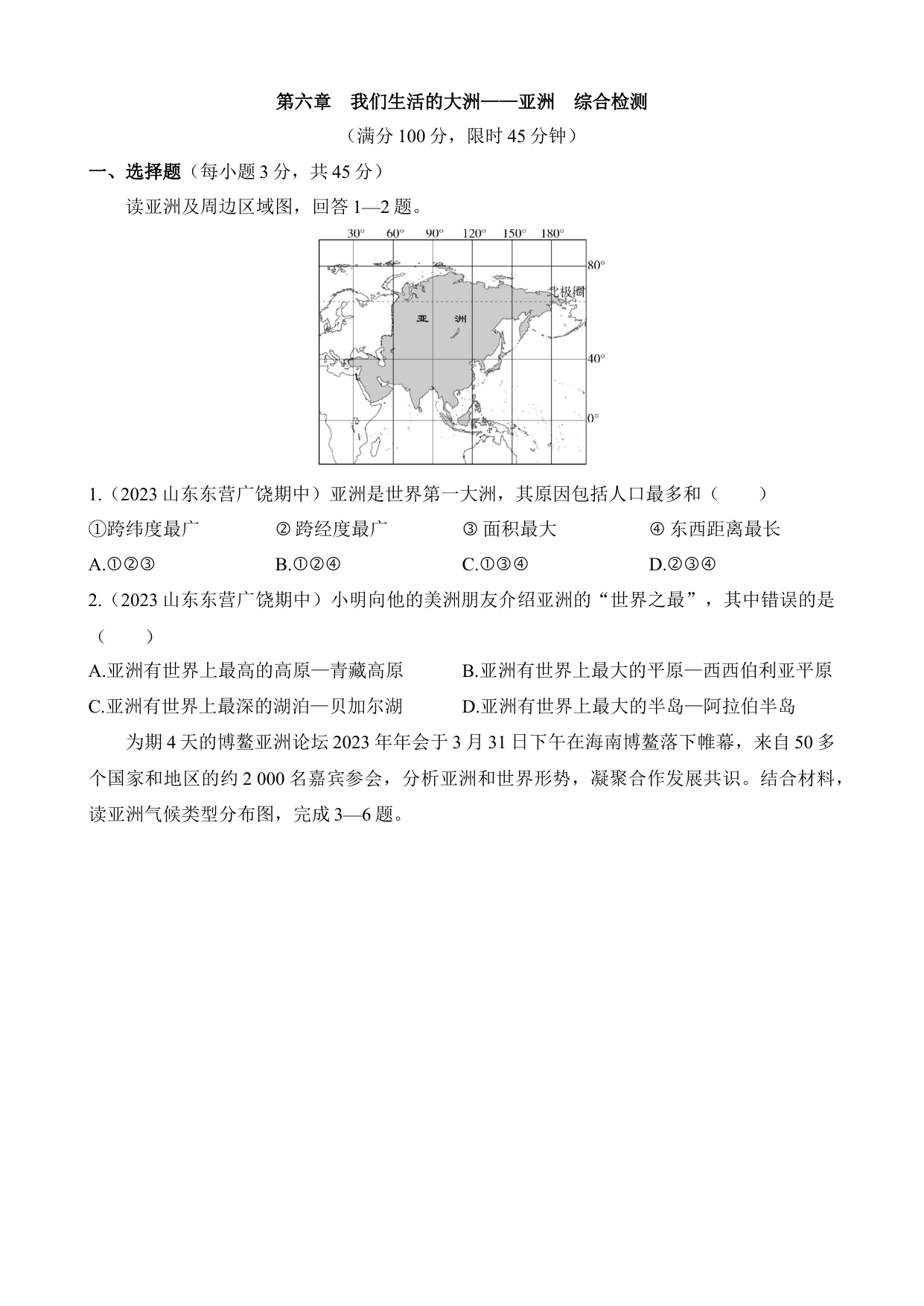 第六章　我们生活的大洲——亚洲　综合检测

（满分 100 分，限时 45 分钟）

一、选择题（每小题 3 分，共 45 分）

读亚洲及周边区域图，回答 1—2 题。

30°　60°　90°　120°　150°　180°

80°

北极圈

亚　洲

40°

0°

1.（2023 山东东营广饶期中）亚洲是世界第一大洲，其原因包括人口最多和（　　）

①跨纬度最广　　② 跨经度最广　　③ 面积最大　　④ 东西距离最长

A.①②③　　B.①②④　　C.①③④　　D.②③④

2.（2023 山东东营广饶期中）小明向他的美洲朋友介绍亚洲的“世界之最”，其中错误的是（　　）

A.亚洲有世界上最高的高原—青藏高原　　B.亚洲有世界上最大的平原—西西伯利亚平原

C.亚洲有世界上最深的湖泊—贝加尔湖　　D.亚洲有世界上最大的半岛—阿拉伯半岛

为期 4 天的博鳌亚洲论坛 2023 年年会于 3 月 31 日下午在海南博鳌落下帷幕，来自 50 多个国家和地区的约 2 000 名嘉宾参会，分析亚洲和世界形势，凝聚合作发展共识。结合材料，读亚洲气候类型分布图，完成 3—6 题。